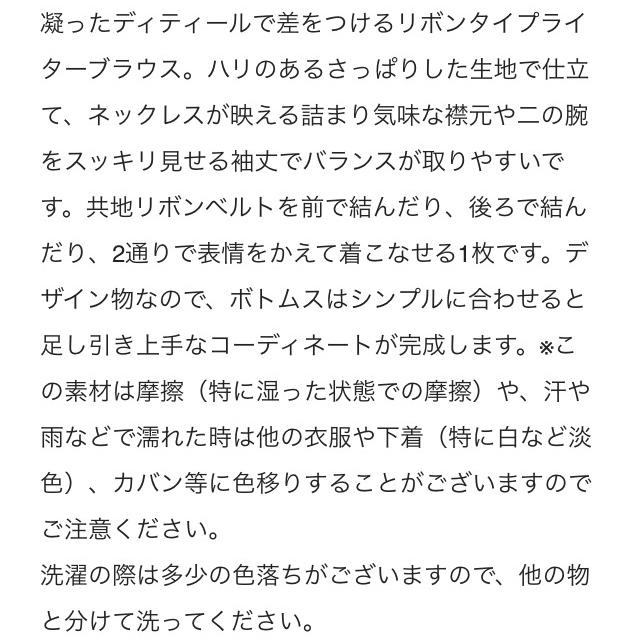 凝ったディティールで差をつけるリボンタイプライターブラウス。ハリのあるさっぱりした生地で仕立て、ネックレスが映える詰まり気味な襟元や二の腕をスッキリ見せる袖丈でバランスが取りやすいです。共地リボンベルトを前で結んだり、後ろで結んだり、2通りで表情をかえて着こなせる1枚です。デザイン物なので、ボトムスはシンプルに合わせると足し引き上手なコーディネートが完成します。※この素材は摩擦（特に湿った状態での摩擦）や、汗や雨などで濡れた時は他の衣服や下着（特に白など淡色）、カバン等に色移りすることがございますのでご注意ください。
洗濯の際は多少の色落ちがございますので、他の物と分けて洗ってください。